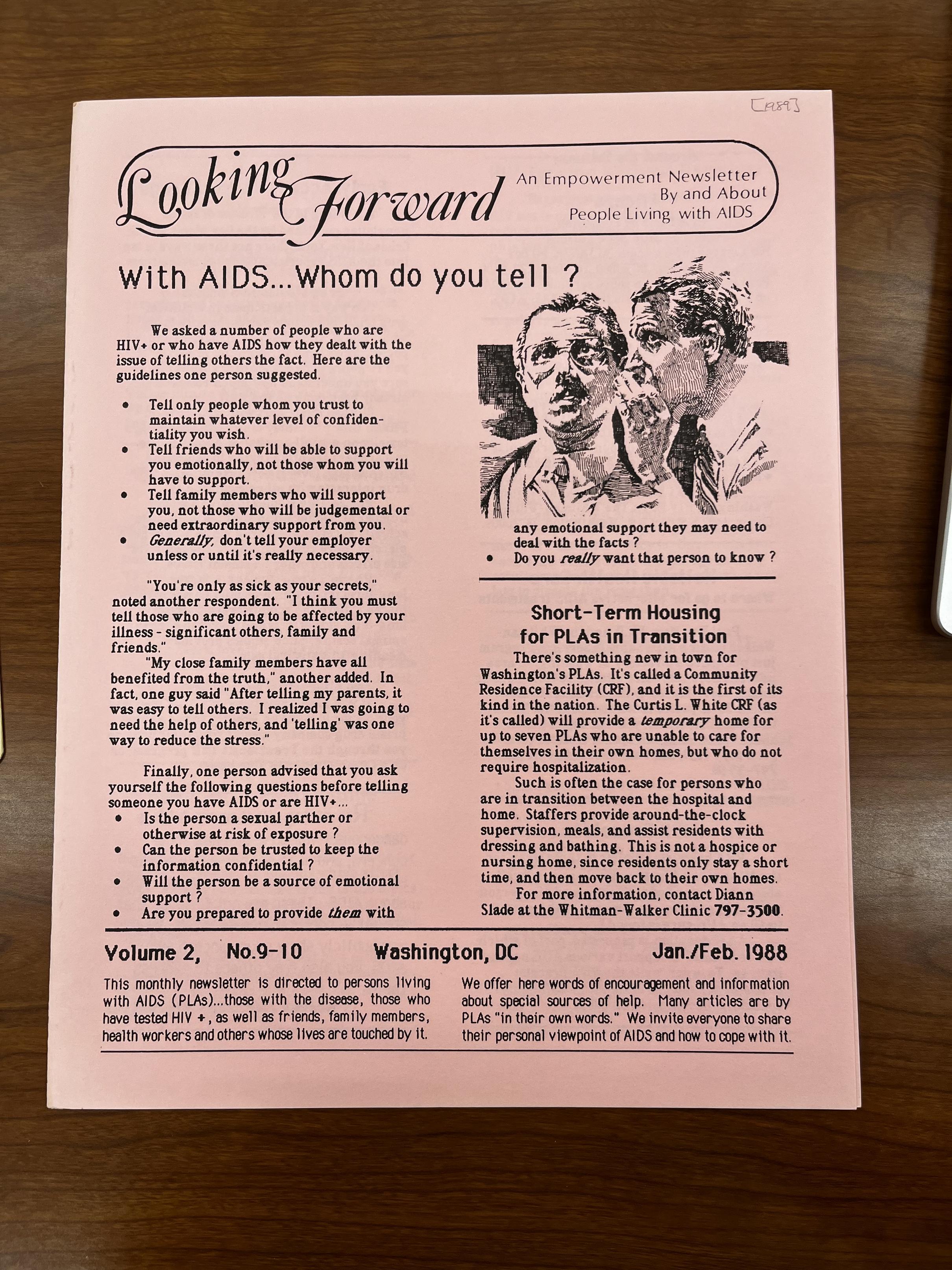 [1989]

Looking Forward

An Empowerment Newsletter
By and About
People Living with AIDS

With AIDS...Whom do you tell ?

We asked a number of people who are HIV+ or who have AIDS how they dealt with the issue of telling others the fact. Here are the guidelines one person suggested.

• Tell only people whom you trust to maintain whatever level of confidentiality you wish.
• Tell friends who will be able to support you emotionally, not those whom you will have to support.
• Tell family members who will support you, not those who will be judgemental or need extraordinary support from you.
• Generally, don't tell your employer unless or until it's really necessary.

"You're only as sick as your secrets," noted another respondent. "I think you must tell those who are going to be affected by your illness - significant others, family and friends."

"My close family members have all benefited from the truth," another added. In fact, one guy said "After telling my parents, it was easy to tell others. I realized I was going to need the help of others, and 'telling' was one way to reduce the stress."

Finally, one person advised that you ask yourself the following questions before telling someone you have AIDS or are HIV+...
• Is the person a sexual parther or otherwise at risk of exposure ?
• Can the person be trusted to keep the information confidential ?
• Will the person be a source of emotional support ?
• Are you prepared to provide them with any emotional support they may need to deal with the facts ?
• Do you really want that person to know ?

Short-Term Housing for PLAs in Transition

There's something new in town for Washington's PLAs. It's called a Community Residence Facility (CRF), and it is the first of its kind in the nation. The Curtis L. White CRF (as it's called) will provide a temporary home for up to seven PLAs who are unable to care for themselves in their own homes, but who do not require hospitalization.

Such is often the case for persons who are in transition between the hospital and home. Staffers provide around-the-clock supervision, meals, and assist residents with dressing and bathing. This is not a hospice or nursing home, since residents only stay a short time, and then move back to their own homes.

For more information, contact Diann Slade at the Whitman-Walker Clinic 797-3500.

Volume 2, No.9-10 Washington, DC Jan./Feb. 1988

This monthly newsletter is directed to persons living with AIDS (PLAs)...those with the disease, those who have tested HIV +, as well as friends, family members, health workers and others whose lives are touched by it.

We offer here words of encouragement and information about special sources of help. Many articles are by PLAs "in their own words." We invite everyone to share their personal viewpoint of AIDS and how to cope with it.